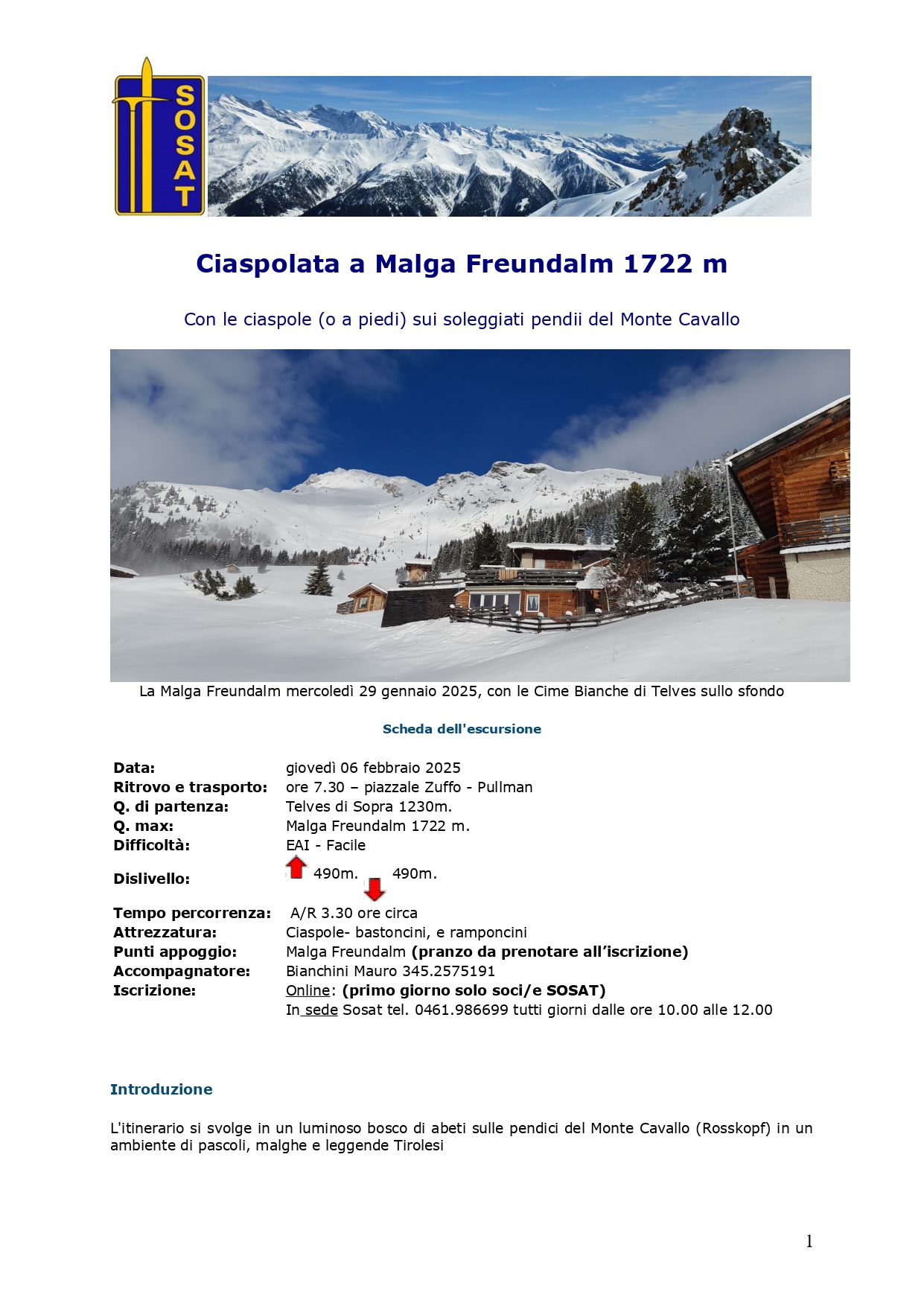 SOSAT

Ciaspolata a Malga Freundalm 1722 m

Con le ciaspole (o a piedi) sui soleggiati pendii del Monte Cavallo

La Malga Freundalm mercoledì 29 gennaio 2025, con le Cime Bianche di Telves sullo sfondo

Scheda dell'escursione

| | |
|---|---|
| Data: | giovedì 06 febbraio 2025 |
| Ritrovo e trasporto: | ore 7.30 – piazzale Zuffo - Pullman |
| Q. di partenza: | Telves di Sopra 1230m. |
| Q. max: | Malga Freundalm 1722 m. |
| Difficoltà: | EAI - Facile |
| Dislivello: | 490m. 490m. |
| Tempo percorrenza: | A/R 3.30 ore circa |
| Attrezzatura: | Ciaspole- bastoncini, e ramponcini |
| Punti appoggio: | Malga Freundalm (pranzo da prenotare all'iscrizione) |
| Accompagnatore: | Bianchini Mauro 345.2575191 |
| Iscrizione: | Online: (primo giorno solo soci/e SOSAT) In sede Sosat tel. 0461.986699 tutti giorni dalle ore 10.00 alle 12.00 |

Introduzione

L'itinerario si svolge in un luminoso bosco di abeti sulle pendici del Monte Cavallo (Rosskopf) in un ambiente di pascoli, malghe e leggende Tirolesi

1